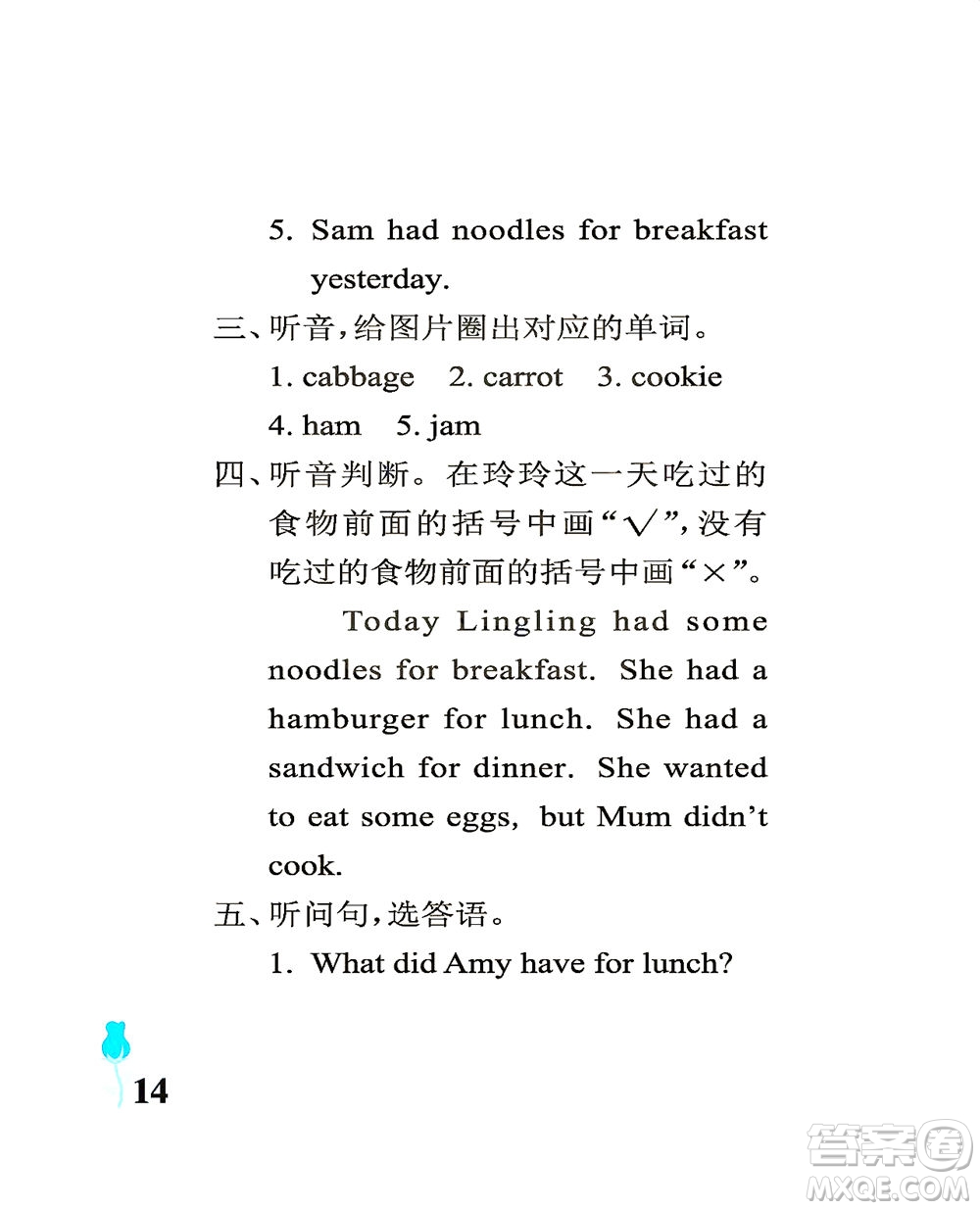 5. Sam had noodles for breakfast yesterday.

三、听音,给图片圈出对应的单词。

1. cabbage 2. carrot 3. cookie

4. ham 5. jam

四、听音判断。在玲玲这一天吃过的食物前面的括号中画“√”,没有吃过的食物前面的括号中画“×”。

Today Lingling had some noodles for breakfast. She had a hamburger for lunch. She had a sandwich for dinner. She wanted to eat some eggs, but Mum didn’t cook.

五、听问句,选答语。

1. What did Amy have for lunch?

14

答案圈
MXQE.COM